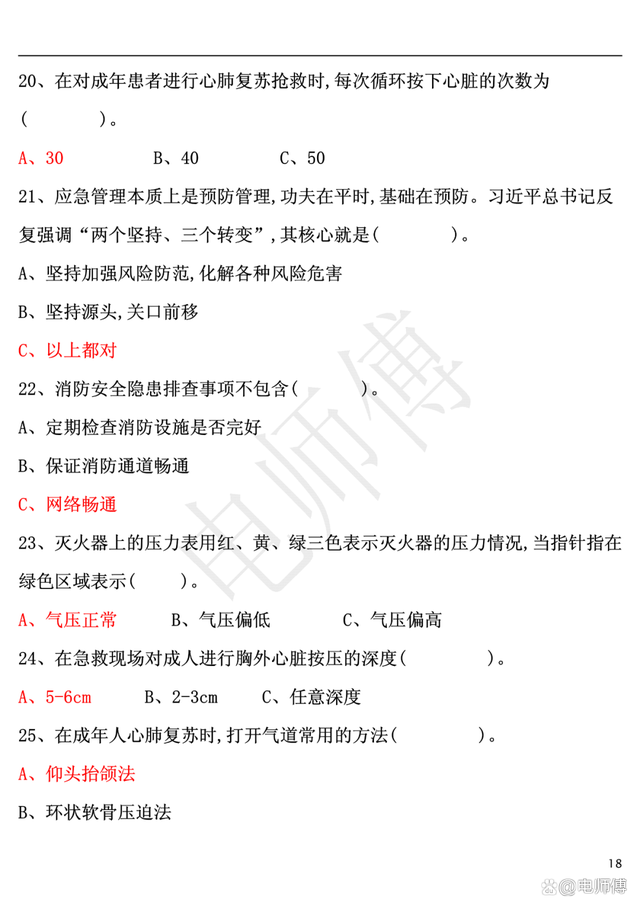 20、在对成年患者进行心肺复苏抢救时,每次循环按下心脏的次数为（　　　　）。

A、30　　　　B、40　　　　C、50

21、应急管理本质上是预防管理,功夫在平时,基础在预防。习近平总书记反复强调“两个坚持、三个转变”,其核心就是（　　　　）。

A、坚持加强风险防范,化解各种风险危害

B、坚持源头,关口前移

C、以上都对

22、消防安全隐患排查事项不包含（　　　）。

A、定期检查消防设施是否完好

B、保证消防通道畅通

C、网络畅通

23、灭火器上的压力表用红、黄、绿三色表示灭火器的压力情况,当指针指在绿色区域表示（　　）。

A、气压正常　　　B、气压偏低　　　C、气压偏高

24、在急救现场对成人进行胸外心脏按压的深度（　　　　）。

A、5-6cm　　B、2-3cm　　C、任意深度

25、在成年人心肺复苏时,打开气道常用的方法（　　　　）。

A、仰头抬颌法

B、环状软骨压迫法

电师傅

18

电师傅